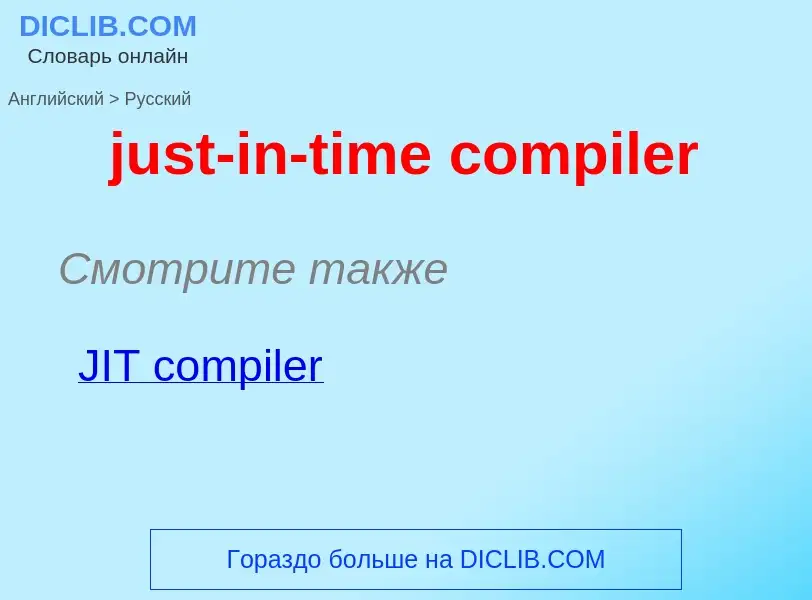 DICLIB.COM
Словарь онлайн

Английский > Русский

just-in-time compiler

Смотрите также

JIT compiler

Гораздо больше на DICLIB.COM